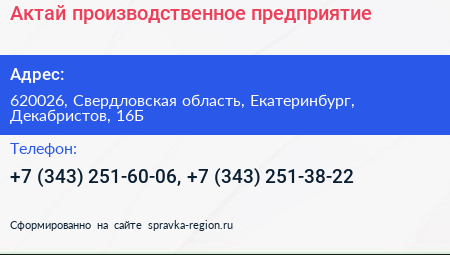 Актай производственное предприятие

Адрес:

620026, Свердловская область, Екатеринбург, Декабристов, 16Б

Телефон:

+7 (343) 251-60-06, +7 (343) 251-38-22

Сформированно на сайте spravka-region.ru